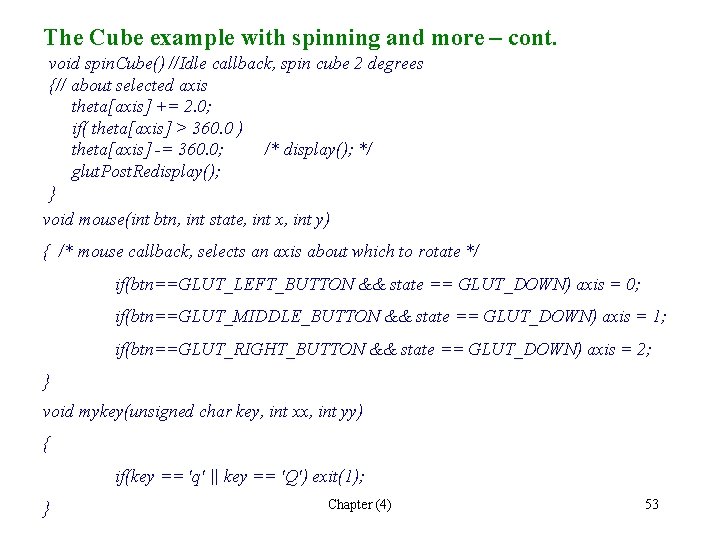 The Cube example with spinning and more – cont.

void spinCube() //Idle callback, spin cube 2 degrees
{// about selected axis
theta[axis] += 2.0;
if( theta[axis] > 360.0 )
theta[axis] -= 360.0; /* display(); */
glutPostRedisplay();
}

void mouse(int btn, int state, int x, int y)

{ /* mouse callback, selects an axis about which to rotate */

if(btn==GLUT_LEFT_BUTTON && state == GLUT_DOWN) axis = 0;

if(btn==GLUT_MIDDLE_BUTTON && state == GLUT_DOWN) axis = 1;

if(btn==GLUT_RIGHT_BUTTON && state == GLUT_DOWN) axis = 2;

}

void mykey(unsigned char key, int xx, int yy)

{

if(key == 'q' || key == 'Q') exit(1);

}

Chapter (4)

53